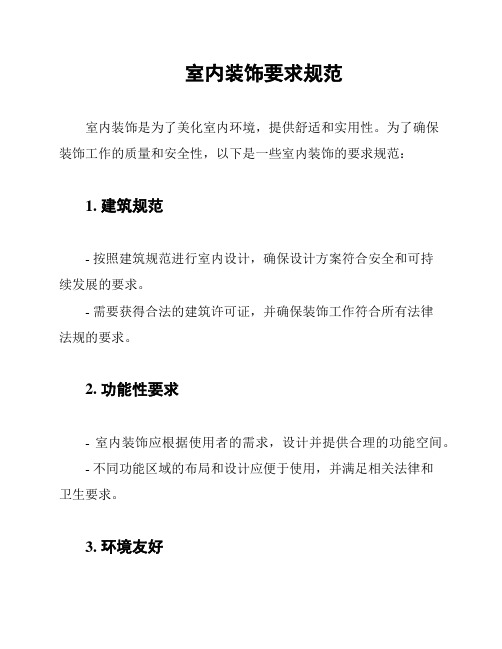 室内装饰要求规范

室内装饰是为了美化室内环境，提供舒适和实用性。为了确保装饰工作的质量和安全性，以下是一些室内装饰的要求规范：

1. 建筑规范

- 按照建筑规范进行室内设计，确保设计方案符合安全和可持续发展的要求。
- 需要获得合法的建筑许可证，并确保装饰工作符合所有法律法规的要求。

2. 功能性要求

- 室内装饰应根据使用者的需求，设计并提供合理的功能空间。
- 不同功能区域的布局和设计应便于使用，并满足相关法律和卫生要求。

3. 环境友好